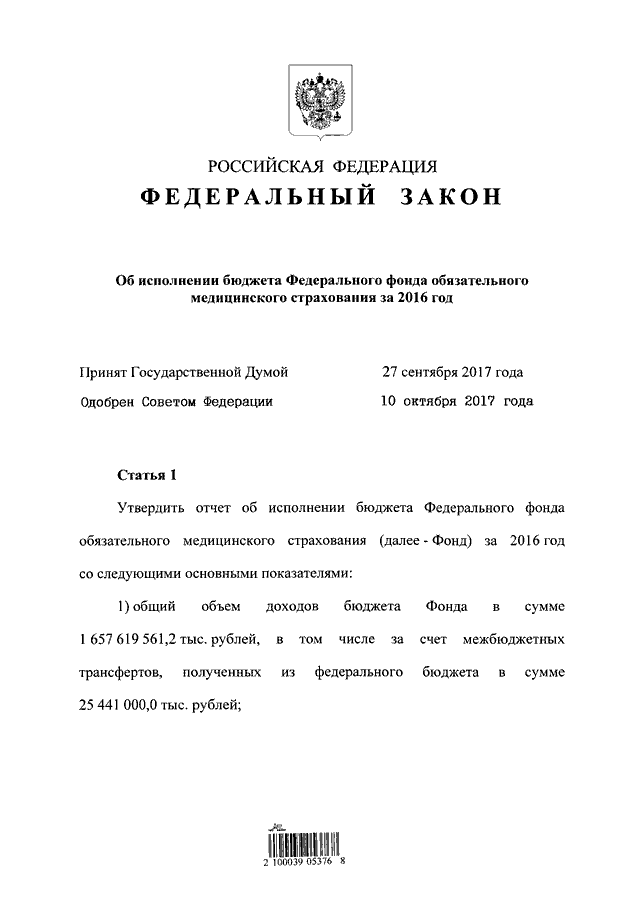 РОССИЙСКАЯ ФЕДЕРАЦИЯ
ФЕДЕРАЛЬНЫЙ ЗАКОН

Об исполнении бюджета Федерального фонда обязательного медицинского страхования за 2016 год

Принят Государственной Думой 27 сентября 2017 года
Одобрен Советом Федерации 10 октября 2017 года

Статья 1

Утвердить отчет об исполнении бюджета Федерального фонда обязательного медицинского страхования (далее - Фонд) за 2016 год со следующими основными показателями:

1) общий объем доходов бюджета Фонда в сумме 1 657 619 561,2 тыс. рублей, в том числе за счет межбюджетных трансфертов, полученных из федерального бюджета в сумме 25 441 000,0 тыс. рублей;

2 100039 05376 8